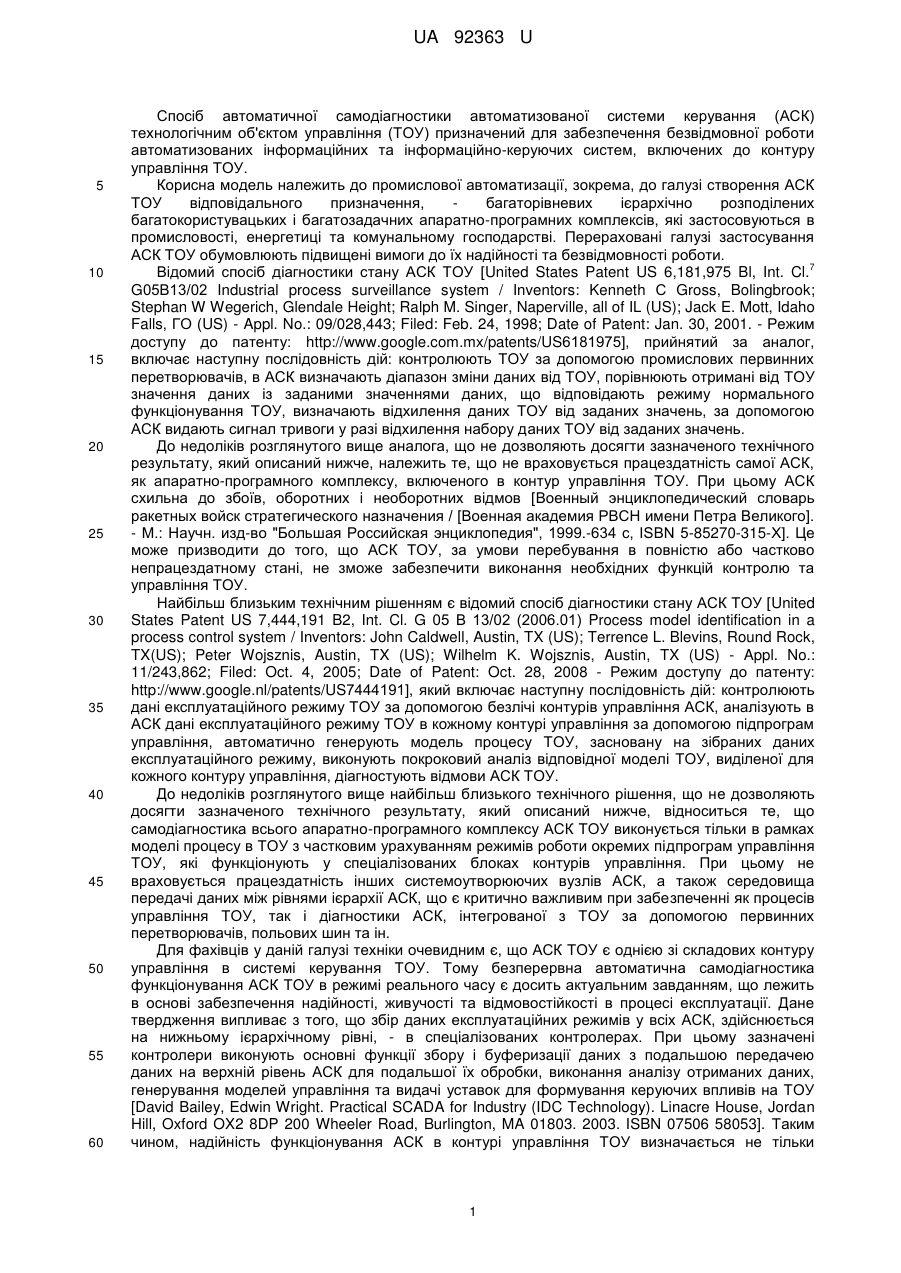 UA 92363 U

Спосіб автоматичної самодіагностики автоматизованої системи керування (АСК) технологічним об'єктом управління (ТОУ) призначений для забезпечення безвідмовної роботи автоматизованих інформаційних та інформаційно-керуючих систем, включених до контуру управління ТОУ.

5 Корисна модель належить до промислової автоматизації, зокрема, до галузі створення АСК ТОУ відповідального призначення, - багаторівневих ієрархічно розподілених багатокористувацьких і багатозадачних апаратно-програмних комплексів, які застосовуються в промисловості, енергетиці та комунальному господарстві. Перераховані галузі застосування АСК ТОУ обумовлюють підвищені вимоги до їх надійності та безвідмовності роботи.

10 Відомий спосіб діагностики стану АСК ТОУ [United States Patent US 6,181,975 Bl, Int. Cl.$^7$ G05B13/02 Industrial process surveillance system / Inventors: Kenneth C Gross, Bolingbrook; Stephan W Wegerich, Glendale Height; Ralph M. Singer, Naperville, all of IL (US); Jack E. Mott, Idaho Falls, ГО (US) - Appl. No.: 09/028,443; Filed: Feb. 24, 1998; Date of Patent: Jan. 30, 2001. - Режим доступу до патенту: http://www.google.com.mx/patents/US6181975], прийнятий за аналог, 15 включає наступну послідовність дій: контролюють ТОУ за допомогою промислових первинних перетворювачів, в АСК визначають діапазон зміни даних від ТОУ, порівнюють отримані від ТОУ значення даних із заданими значеннями даних, що відповідають режиму нормального функціонування ТОУ, визначають відхилення даних ТОУ від заданих значень, за допомогою АСК видають сигнал тривоги у разі відхилення набору даних ТОУ від заданих значень.

20 До недоліків розглянутого вище аналога, що не дозволяють досягти зазначеного технічного результату, який описаний нижче, належить те, що не враховується працездатність самої АСК, як апаратно-програмного комплексу, включеного в контур управління ТОУ. При цьому АСК схильна до збоїв, оборотних і необоротних відмов [Военный энциклопедический словарь ракетных войск стратегического назначения / [Военная академия РВСН имени Петра Великого]. 25 - М.: Научн. изд-во "Большая Российская энциклопедия", 1999.-634 с, ISBN 5-85270-315-Х]. Це може призводити до того, що АСК ТОУ, за умови перебування в повністю або частково непрацездатному стані, не зможе забезпечити виконання необхідних функцій контролю та управління ТОУ.

Найбільш близьким технічним рішенням є відомий спосіб діагностики стану АСК ТОУ [United 30 States Patent US 7,444,191 B2, Int. Cl. G 05 B 13/02 (2006.01) Process model identification in a process control system / Inventors: John Caldwell, Austin, TX (US); Terrence L. Blevins, Round Rock, TX(US); Peter Wojsznis, Austin, TX (US); Wilhelm K. Wojsznis, Austin, TX (US) - Appl. No.: 11/243,862; Filed: Oct. 4, 2005; Date of Patent: Oct. 28, 2008 - Режим доступу до патенту: http://www.google.nl/patents/US7444191], який включає наступну послідовність дій: контролюють 35 дані експлуатаційного режиму ТОУ за допомогою безлічі контурів управління АСК, аналізують в АСК дані експлуатаційного режиму ТОУ в кожному контурі управління за допомогою підпрограм управління, автоматично генерують модель процесу ТОУ, засновану на зібраних даних експлуатаційного режиму, виконують покроковий аналіз відповідної моделі ТОУ, виділеної для кожного контуру управління, діагностують відмови АСК ТОУ.

40 До недоліків розглянутого вище найбільш близького технічного рішення, що не дозволяють досягти зазначеного технічного результату, який описаний нижче, відноситься те, що самодіагностика всього апаратно-програмного комплексу АСК ТОУ виконується тільки в рамках моделі процесу в ТОУ з частковим урахуванням режимів роботи окремих підпрограм управління ТОУ, які функціонують у спеціалізованих блоках контурів управління. При цьому не 45 враховується працездатність інших системоутворюючих вузлів АСК, а також середовища передачі даних між рівнями ієрархії АСК, що є критично важливим при забезпеченні як процесів управління ТОУ, так і діагностики АСК, інтегрованої з ТОУ за допомогою первинних перетворювачів, польових шин та ін.

Для фахівців у даній галузі техніки очевидним є, що АСК ТОУ є однією зі складових контуру 50 управління в системі керування ТОУ. Тому безперервна автоматична самодіагностика функціонування АСК ТОУ в режимі реального часу є досить актуальним завданням, що лежить в основі забезпечення надійності, живучості та відмовостійкості в процесі експлуатації. Дане твердження випливає з того, що збір даних експлуатаційних режимів у всіх АСК, здійснюється на нижньому ієрархічному рівні, - в спеціалізованих контролерах. При цьому зазначені 55 контролери виконують основні функції збору і буферизації даних з подальшою передачею даних на верхній рівень АСК для подальшої їх обробки, виконання аналізу отриманих даних, генерування моделей управління та видачі уставок для формування керуючих впливів на ТОУ [David Bailey, Edwin Wright. Practical SCADA for Industry (IDC Technology). Linacre House, Jordan Hill, Oxford OX2 8DP 200 Wheeler Road, Burlington, MA 01803. 2003. ISBN 07506 58053]. Таким 60 чином, надійність функціонування АСК в контурі управління ТОУ визначається не тільки

1